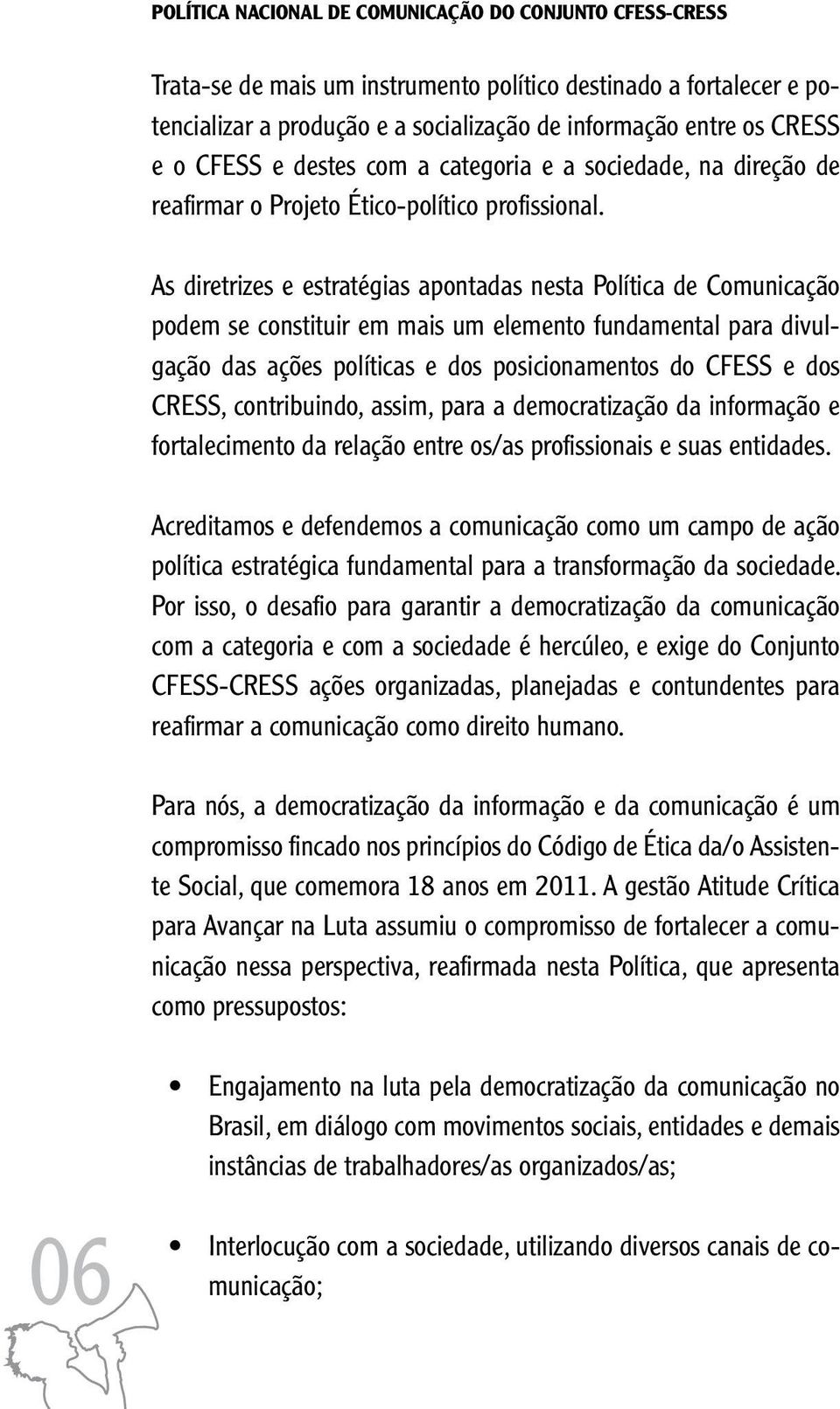 POLÍTICA NACIONAL DE COMUNICAÇÃO DO CONJUNTO CFESS-CRESS

Trata-se de mais um instrumento político destinado a fortalecer e potencializar a produção e a socialização de informação entre os CRESS e o CFESS e destes com a categoria e a sociedade, na direção de reafirmar o Projeto Ético-político profissional.

As diretrizes e estratégias apontadas nesta Política de Comunicação podem se constituir em mais um elemento fundamental para divulgação das ações políticas e dos posicionamentos do CFESS e dos CRESS, contribuindo, assim, para a democratização da informação e fortalecimento da relação entre os/as profissionais e suas entidades.

Acreditamos e defendemos a comunicação como um campo de ação política estratégica fundamental para a transformação da sociedade. Por isso, o desafio para garantir a democratização da comunicação com a categoria e com a sociedade é hercúleo, e exige do Conjunto CFESS-CRESS ações organizadas, planejadas e contundentes para reafirmar a comunicação como direito humano.

Para nós, a democratização da informação e da comunicação é um compromisso fincado nos princípios do Código de Ética da/o Assistente Social, que comemora 18 anos em 2011. A gestão Atitude Crítica para Avançar na Luta assumiu o compromisso de fortalecer a comunicação nessa perspectiva, reafirmada nesta Política, que apresenta como pressupostos:

• Engajamento na luta pela democratização da comunicação no Brasil, em diálogo com movimentos sociais, entidades e demais instâncias de trabalhadores/as organizados/as;

• Interlocução com a sociedade, utilizando diversos canais de comunicação;

06